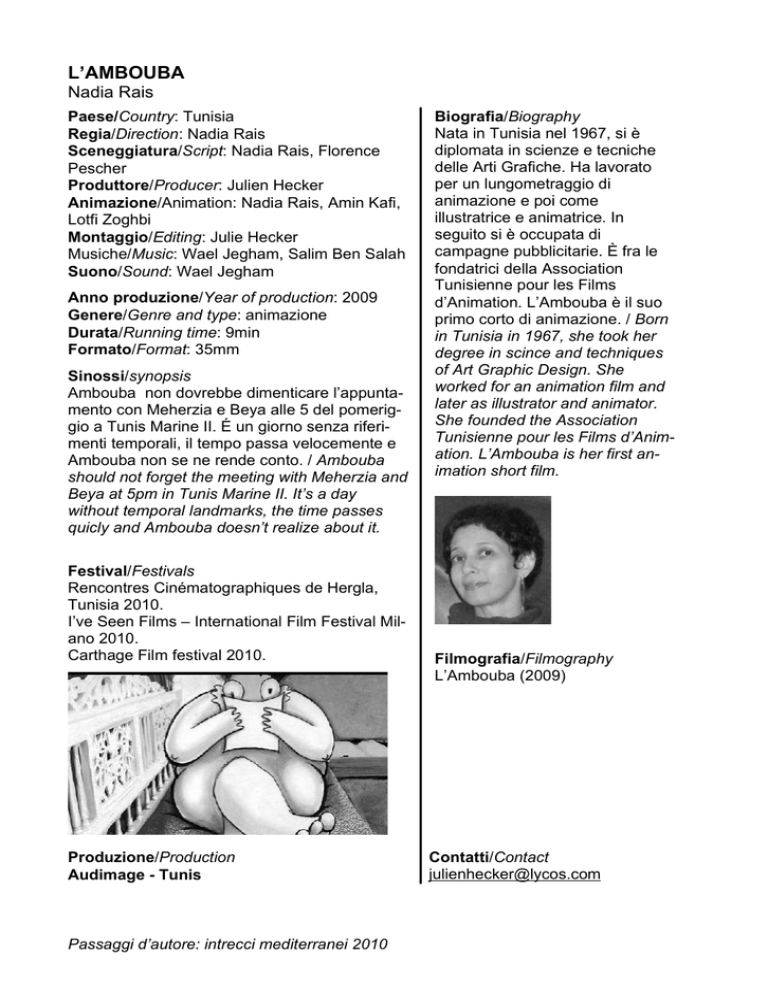 L'AMBOUBA
Nadia Rais

Paese/Country: Tunisia
Regia/Direction: Nadia Rais
Sceneggiatura/Script: Nadia Rais, Florence Pescher
Produttore/Producer: Julien Hecker
Animazione/Animation: Nadia Rais, Amin Kafi, Lotfi Zoghbi
Montaggio/Editing: Julie Hecker
Musiche/Music: Wael Jegham, Salim Ben Salah
Suono/Sound: Wael Jegham

Anno produzione/Year of production: 2009
Genere/Genre and type: animazione
Durata/Running time: 9min
Formato/Format: 35mm

Sinossi/synopsis
Ambouba non dovrebbe dimenticare l'appuntamento con Meherzia e Beya alle 5 del pomeriggio a Tunis Marine II. É un giorno senza riferimenti temporali, il tempo passa velocemente e Ambouba non se ne rende conto. / Ambouba should not forget the meeting with Meherzia and Beya at 5pm in Tunis Marine II. It's a day without temporal landmarks, the time passes quicly and Ambouba doesn't realize about it.

Festival/Festivals
Rencontres Cinématographiques de Hergla, Tunisia 2010.
I've Seen Films – International Film Festival Milano 2010.
Carthage Film festival 2010.

Produzione/Production
Audimage - Tunis

Biografia/Biography
Nata in Tunisia nel 1967, si è diplomata in scienze e tecniche delle Arti Grafiche. Ha lavorato per un lungometraggio di animazione e poi come illustratrice e animatrice. In seguito si è occupata di campagne pubblicitarie. È fra le fondatrici della Association Tunisienne pour les Films d'Animation. L'Ambouba è il suo primo corto di animazione. / Born in Tunisia in 1967, she took her degree in scince and techniques of Art Graphic Design. She worked for an animation film and later as illustrator and animator. She founded the Association Tunisienne pour les Films d'Animation. L'Ambouba is her first animation short film.

Filmografia/Filmography
L'Ambouba (2009)

Contatti/Contact
julienhecker@lycos.com

Passaggi d'autore: intrecci mediterranei 2010